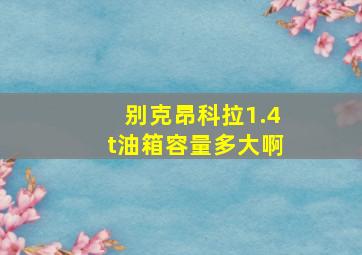 别克昂科拉1.4t油箱容量多大啊